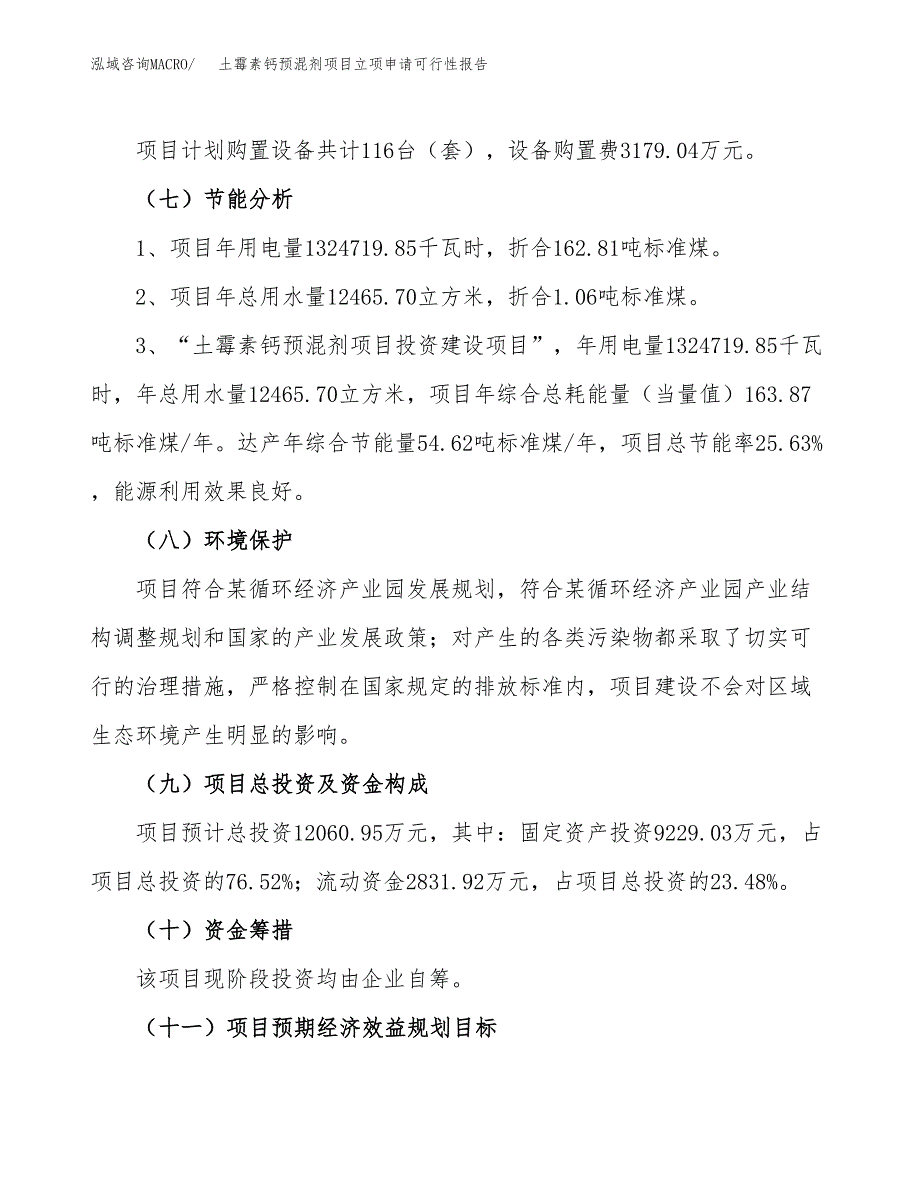 泓域咨询MACRO/　土霉素钙预混剂项目立项申请可行性报告

项目计划购置设备共计116台（套），设备购置费3179.04万元。

（七）节能分析

1、项目年用电量1324719.85千瓦时，折合162.81吨标准煤。

2、项目年总用水量12465.70立方米，折合1.06吨标准煤。

3、“土霉素钙预混剂项目投资建设项目”，年用电量1324719.85千瓦时，年总用水量12465.70立方米，项目年综合总耗能量（当量值）163.87吨标准煤/年。达产年综合节能量54.62吨标准煤/年，项目总节能率25.63%，能源利用效果良好。

（八）环境保护

项目符合某循环经济产业园发展规划，符合某循环经济产业园产业结构调整规划和国家的产业发展政策；对产生的各类污染物都采取了切实可行的治理措施，严格控制在国家规定的排放标准内，项目建设不会对区域生态环境产生明显的影响。

（九）项目总投资及资金构成

项目预计总投资12060.95万元，其中：固定资产投资9229.03万元，占项目总投资的76.52%；流动资金2831.92万元，占项目总投资的23.48%。

（十）资金筹措

该项目现阶段投资均由企业自筹。

（十一）项目预期经济效益规划目标